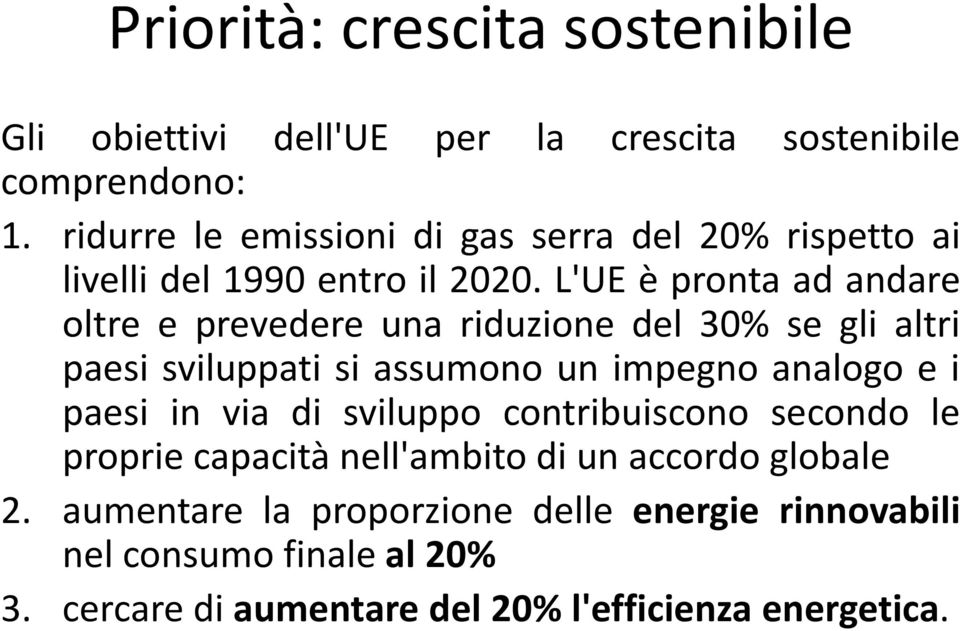 Priorità: crescita sostenibile

Gli obiettivi dell'UE per la crescita sostenibile comprendono:

1. ridurre le emissioni di gas serra del 20% rispetto ai livelli del 1990 entro il 2020. L'UE è pronta ad andare oltre e prevedere una riduzione del 30% se gli altri paesi sviluppati si assumono un impegno analogo e i paesi in via di sviluppo contribuiscono secondo le proprie capacità nell'ambito di un accordo globale
2. aumentare la proporzione delle energie rinnovabili nel consumo finale al 20%
3. cercare di aumentare del 20% l'efficienza energetica.